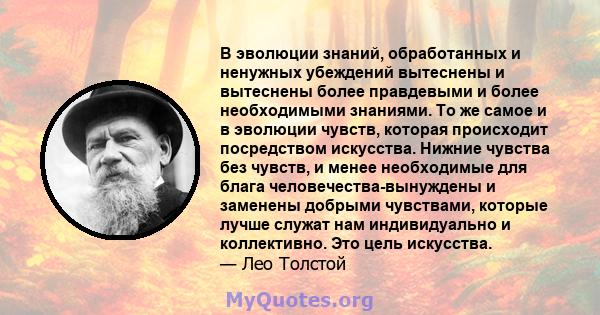 В эволюции знаний, обработанных и ненужных убеждений вытеснены и вытеснены более правдевыми и более необходимыми знаниями. То же самое и в эволюции чувств, которая происходит посредством искусства. Нижние чувства без чувств, и менее необходимые для блага человечества-вынуждены и заменены добрыми чувствами, которые лучше служат нам индивидуально и коллективно. Это цель искусства.
— Лео Толстой

MyQuotes.org